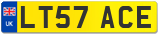 UK
LT57 ACE